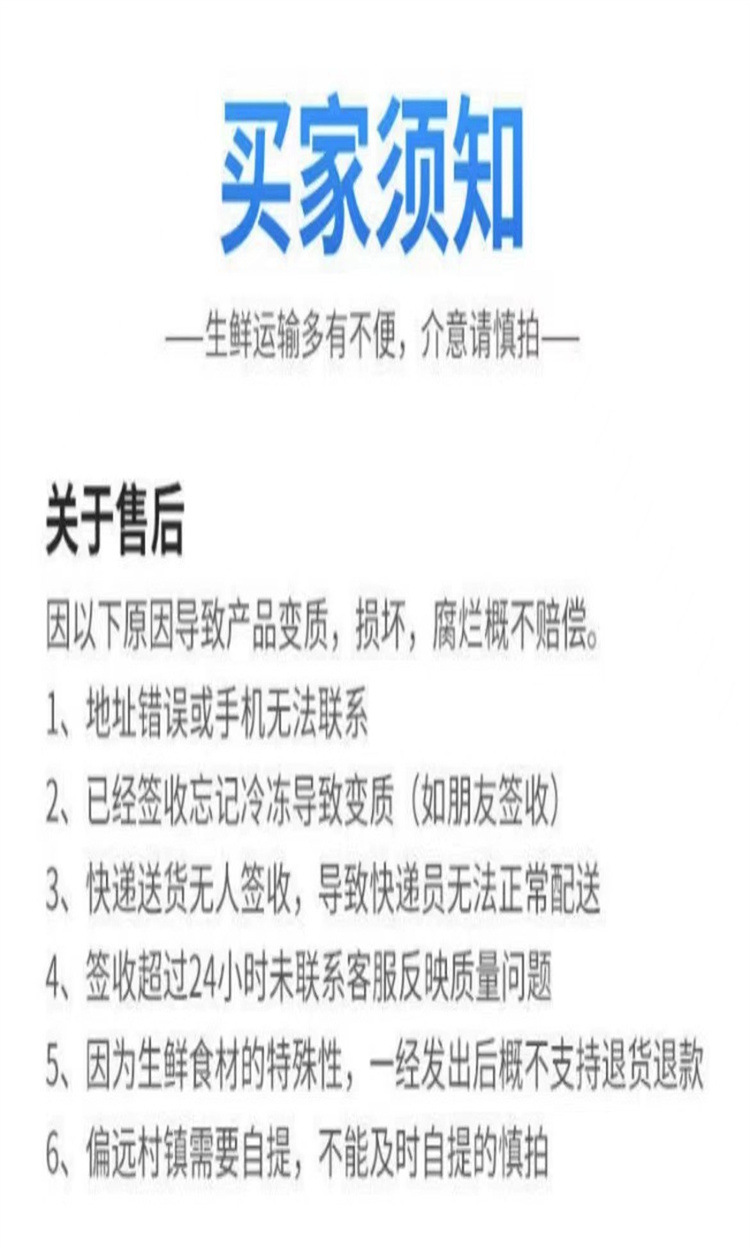 买家须知

—生鲜运输多有不便，介意请慎拍—

关于售后

因以下原因导致产品变质，损坏，腐烂概不赔偿。

1、地址错误或手机无法联系

2、已经签收忘记冷冻导致变质（如朋友签收）

3、快递送货无人签收，导致快递员无法正常配送

4、签收超过24小时未联系客服反映质量问题

5、因为生鲜食材的特殊性，一经发出后概不支持退货退款

6、偏远村镇需要自提，不能及时自提的慎拍